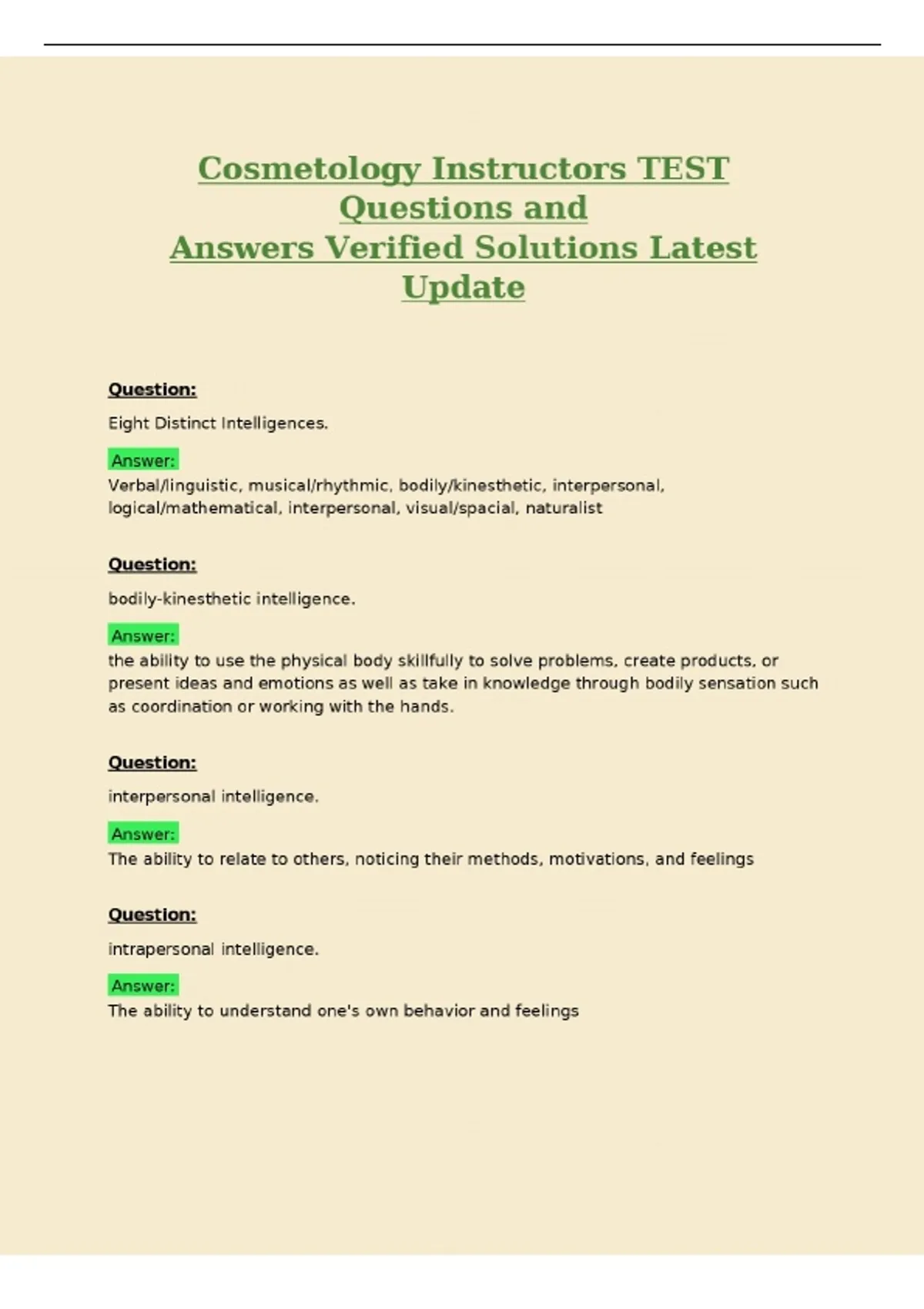 Cosmetology Instructors TEST Questions and Answers Verified Solutions Latest Update

Question:

Eight Distinct Intelligences.

Answer:

Verbal/linguistic, musical/rhythmic, bodily/kinesthetic, interpersonal, logical/mathematical, interpersonal, visual/spacial, naturalist

Question:

bodily-kinesthetic intelligence.

Answer:

the ability to use the physical body skillfully to solve problems, create products, or present ideas and emotions as well as take in knowledge through bodily sensation such as coordination or working with the hands.

Question:

interpersonal intelligence.

Answer:

The ability to relate to others, noticing their methods, motivations, and feelings

Question:

intrapersonal intelligence.

Answer:

The ability to understand one's own behavior and feelings